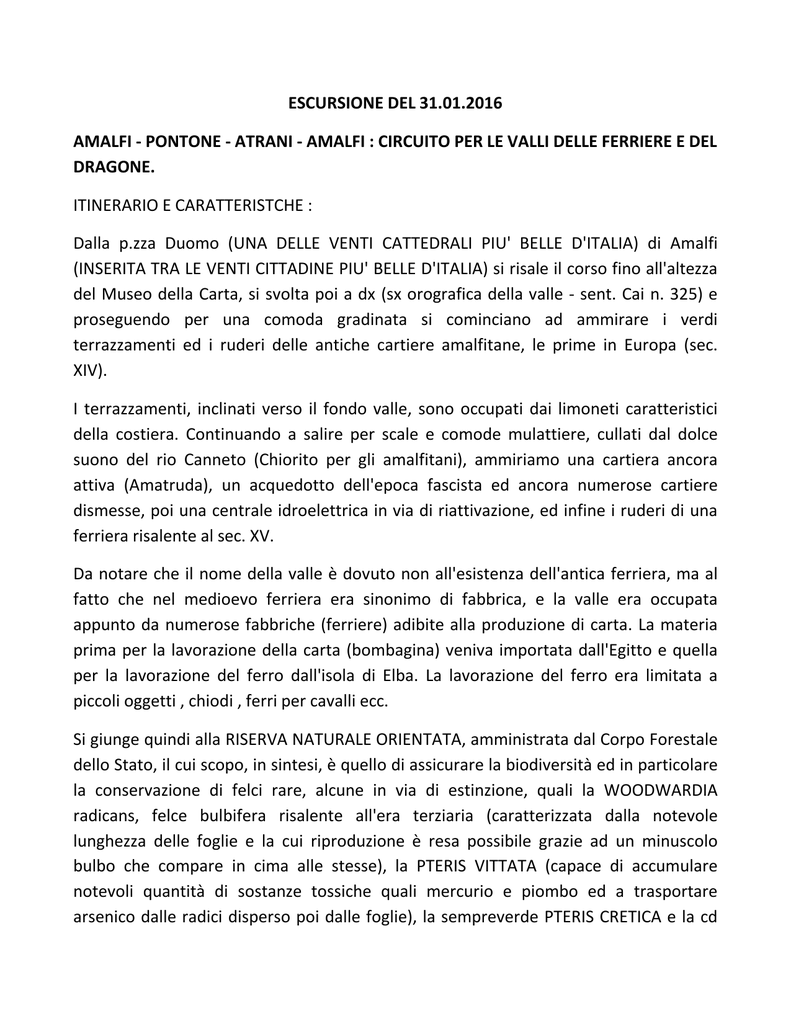 ESCURSIONE DEL 31.01.2016

AMALFI - PONTONE - ATRANI - AMALFI : CIRCUITO PER LE VALLI DELLE FERRIERE E DEL DRAGONE.

ITINERARIO E CARATTERISTCHE :

Dalla p.zza Duomo (UNA DELLE VENTI CATTEDRALI PIU' BELLE D'ITALIA) di Amalfi (INSERITA TRA LE VENTI CITTADINE PIU' BELLE D'ITALIA) si risale il corso fino all'altezza del Museo della Carta, si svolta poi a dx (sx orografica della valle - sent. Cai n. 325) e proseguendo per una comoda gradinata si cominciano ad ammirare i verdi terrazzamenti ed i ruderi delle antiche cartiere amalfitane, le prime in Europa (sec. XIV).

I terrazzamenti, inclinati verso il fondo valle, sono occupati dai limoneti caratteristici della costiera. Continuando a salire per scale e comode mulattiere, cullati dal dolce suono del rio Canneto (Chiorito per gli amalfitani), ammiriamo una cartiera ancora attiva (Amatruda), un acquedotto dell'epoca fascista ed ancora numerose cartiere dismesse, poi una centrale idroelettrica in via di riattivazione, ed infine i ruderi di una ferriera risalente al sec. XV.

Da notare che il nome della valle è dovuto non all'esistenza dell'antica ferriera, ma al fatto che nel medioevo ferriera era sinonimo di fabbrica, e la valle era occupata appunto da numerose fabbriche (ferriere) adibite alla produzione di carta. La materia prima per la lavorazione della carta (bombagina) veniva importata dall'Egitto e quella per la lavorazione del ferro dall'isola di Elba. La lavorazione del ferro era limitata a piccoli oggetti , chiodi , ferri per cavalli ecc.

Si giunge quindi alla RISERVA NATURALE ORIENTATA, amministrata dal Corpo Forestale dello Stato, il cui scopo, in sintesi, è quello di assicurare la biodiversità ed in particolare la conservazione di felci rare, alcune in via di estinzione, quali la WOODWARDIA radicans, felce bulbifera risalente all'era terziaria (caratterizzata dalla notevole lunghezza delle foglie e la cui riproduzione è resa possibile grazie ad un minuscolo bulbo che compare in cima alle stesse), la PTERIS VITTATA (capace di accumulare notevoli quantità di sostanze tossiche quali mercurio e piombo ed a trasportare arsenico dalle radici disperso poi dalle foglie), la sempreverde PTERIS CRETICA e la cd